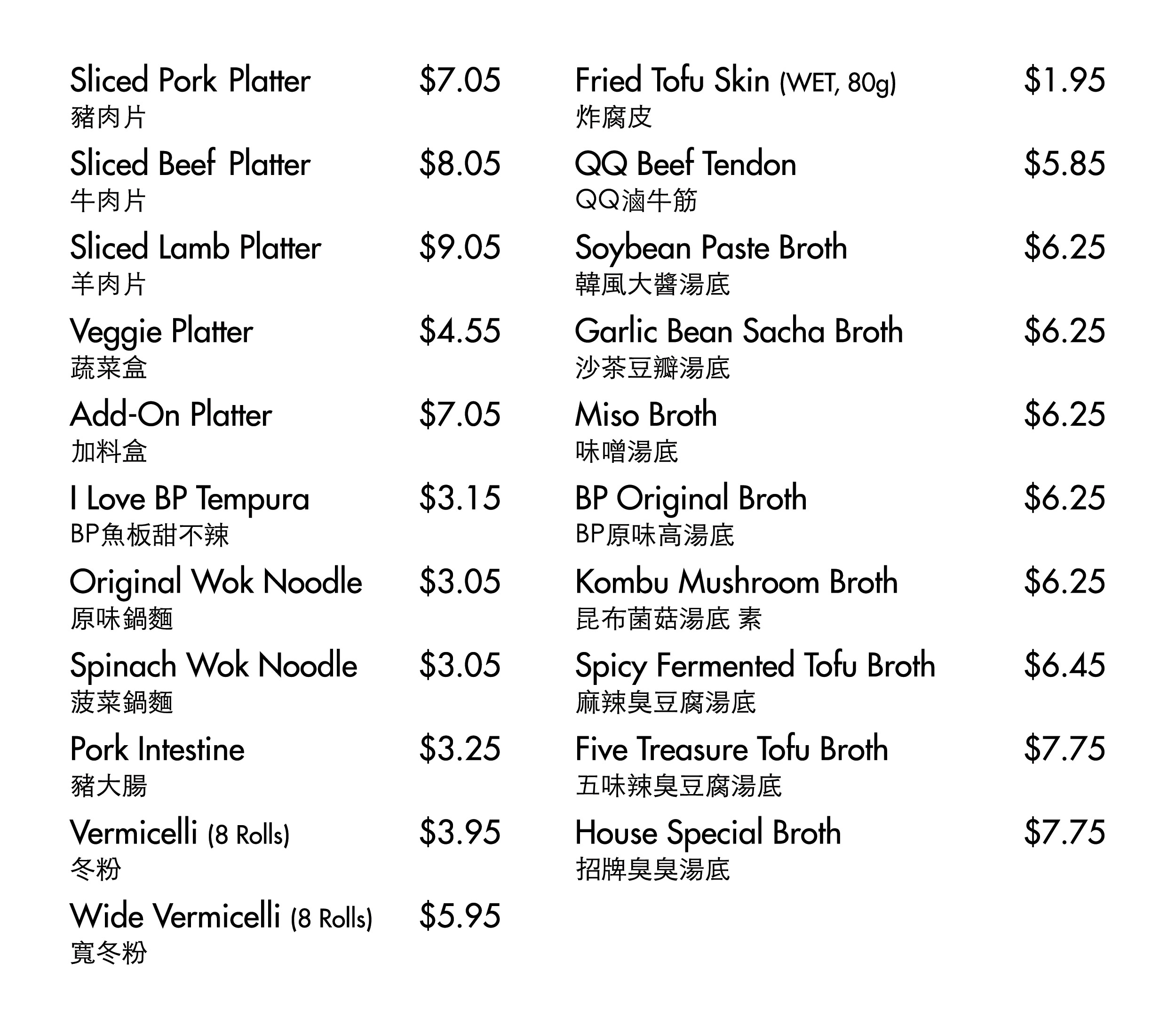 Sliced Pork Platter $7.05
豬肉片

Sliced Beef Platter $8.05
牛肉片

Sliced Lamb Platter $9.05
羊肉片

Veggie Platter $4.55
蔬菜盒

Add-On Platter $7.05
加料盒

I Love BP Tempura $3.15
BP魚板甜不辣

Original Wok Noodle $3.05
原味鍋麵

Spinach Wok Noodle $3.05
菠菜鍋麵

Pork Intestine $3.25
豬大腸

Vermicelli (8 Rolls) $3.95
冬粉

Wide Vermicelli (8 Rolls) $5.95
寬冬粉

Fried Tofu Skin (WET, 80g) $1.95
炸腐皮

QQ Beef Tendon $5.85
QQ滷牛筋

Soybean Paste Broth $6.25
韓風大醬湯底

Garlic Bean Sacha Broth $6.25
沙茶豆瓣湯底

Miso Broth $6.25
味噌湯底

BP Original Broth $6.25
BP原味高湯底

Kombu Mushroom Broth $6.25
昆布菌菇湯底 素

Spicy Fermented Tofu Broth $6.45
麻辣臭豆腐湯底

Five Treasure Tofu Broth $7.75
五味辣臭豆腐湯底

House Special Broth $7.75
招牌臭臭湯底